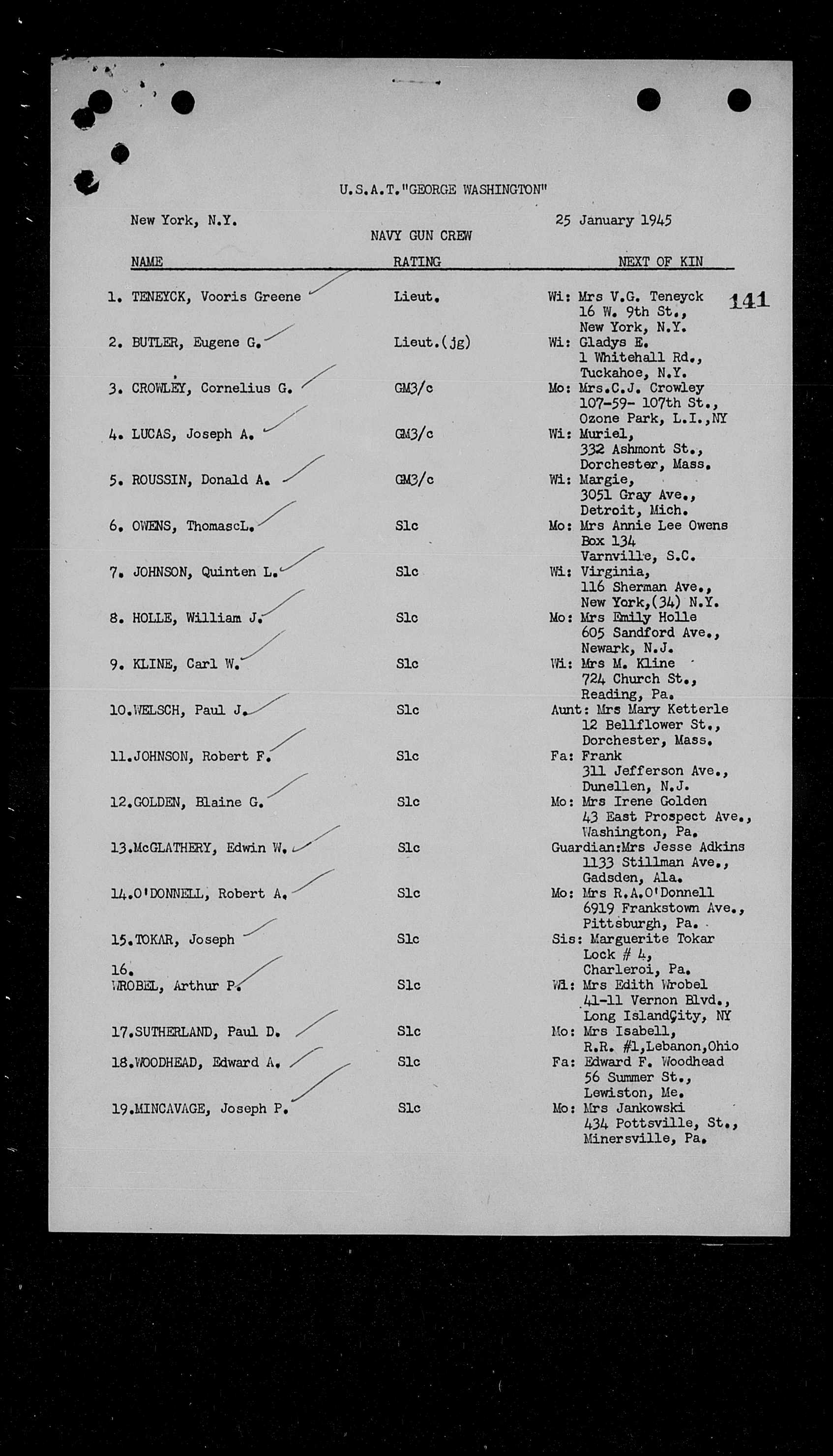 U.S.A.T."GEORGE WASHINGTON"

New York, N.Y.

25 January 1945

NAVY GUN CREW

141

| NAME | RATING | NEXT OF KIN |
|---|---|---|
| 1. TENEYCK, Vooris Greene | Lieut. | Wi: Mrs V.G. Teneyck 16 W. 9th St., New York, N.Y. |
| 2. BUTLER, Eugene G. | Lieut.(jg) | Wi: Gladys E. 1 Whitehall Rd., Tuckahoe, N.Y. |
| 3. CROWLEY, Cornelius G. | GM3/c | Mo: Mrs.C.J. Crowley 107-59- 107th St., Ozone Park, L.I.,NY |
| 4. LUCAS, Joseph A. | GM3/c | Wi: Muriel, 332 Ashmont St., Dorchester, Mass. |
| 5. ROUSSIN, Donald A. | GM3/c | Wi: Margie, 3051 Gray Ave., Detroit, Mich. |
| 6. OWENS, ThomascL. | Slc | Mo: Mrs Annie Lee Owens Box 134 Varnville, S.C. |
| 7. JOHNSON, Quinten L. | Slc | Wi: Virginia, 116 Sherman Ave., New York,(34) N.Y. |
| 8. HOLLE, William J. | Slc | Mo: Mrs Emily Holle 605 Sandford Ave., Newark, N.J. |
| 9. KLINE, Carl W. | Slc | Wi: Mrs M. Kline 724 Church St., Reading, Pa. |
| 10.WELSCH, Paul J. | Slc | Aunt: Mrs Mary Ketterle 12 Bellflower St., Dorchester, Mass. |
| 11.JOHNSON, Robert F. | Slc | Fa: Frank 311 Jefferson Ave., Dunellen, N.J. |
| 12.GOLDEN, Blaine G. | Slc | Mo: Mrs Irene Golden 43 East Prospect Ave., Washington, Pa. |
| 13.McGLATHERY, Edwin W. | Slc | Guardian:Mrs Jesse Adkins 1133 Stillman Ave., Gadsden, Ala. |
| 14.O'DONNELL, Robert A. | Slc | Mo: Mrs R.A.O'Donnell 6919 Frankstown Ave., Pittsburgh, Pa. |
| 15.TOKAR, Joseph | Slc | Sis: Marguerite Tokar Lock # 4, Charleroi, Pa. |
| 16. WROBEL, Arthur P. | Slc | Wi: Mrs Edith Wrobel 41-11 Vernon Blvd., Long IslandCity, NY |
| 17.SUTHERLAND, Paul D. | Slc | Mo: Mrs Isabell, R.R. #1,Lebanon,Ohio |
| 18.WOODHEAD, Edward A. | Slc | Fa: Edward F. Woodhead 56 Summer St., Lewiston, Me. |
| 19.MINCAVAGE, Joseph P. | Slc | Mo: Mrs Jankowski 434 Pottsville, St., Minersville, Pa. |